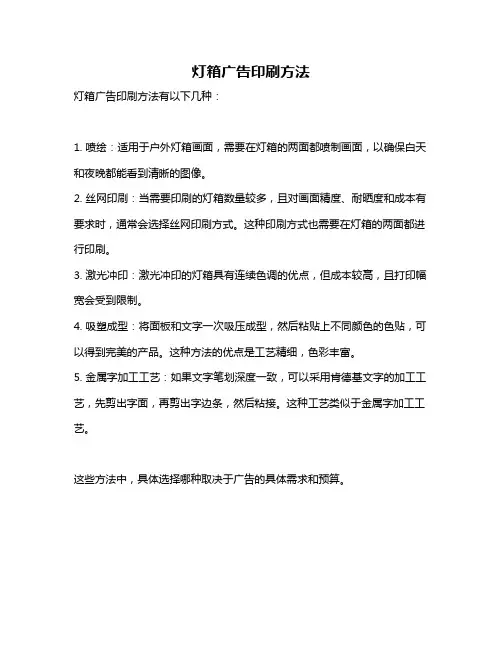 灯箱广告印刷方法

灯箱广告印刷方法有以下几种：

1. 喷绘：适用于户外灯箱画面，需要在灯箱的两面都喷制画面，以确保白天和夜晚都能看到清晰的图像。

2. 丝网印刷：当需要印刷的灯箱数量较多，且对画面精度、耐晒度和成本有要求时，通常会选择丝网印刷方式。这种印刷方式也需要在灯箱的两面都进行印刷。

3. 激光冲印：激光冲印的灯箱具有连续色调的优点，但成本较高，且打印幅宽会受到限制。

4. 吸塑成型：将面板和文字一次吸压成型，然后粘贴上不同颜色的色贴，可以得到完美的产品。这种方法的优点是工艺精细，色彩丰富。

5. 金属字加工工艺：如果文字笔划深度一致，可以采用肯德基文字的加工工艺，先剪出字面，再剪出字边条，然后粘接。这种工艺类似于金属字加工工艺。

这些方法中，具体选择哪种取决于广告的具体需求和预算。